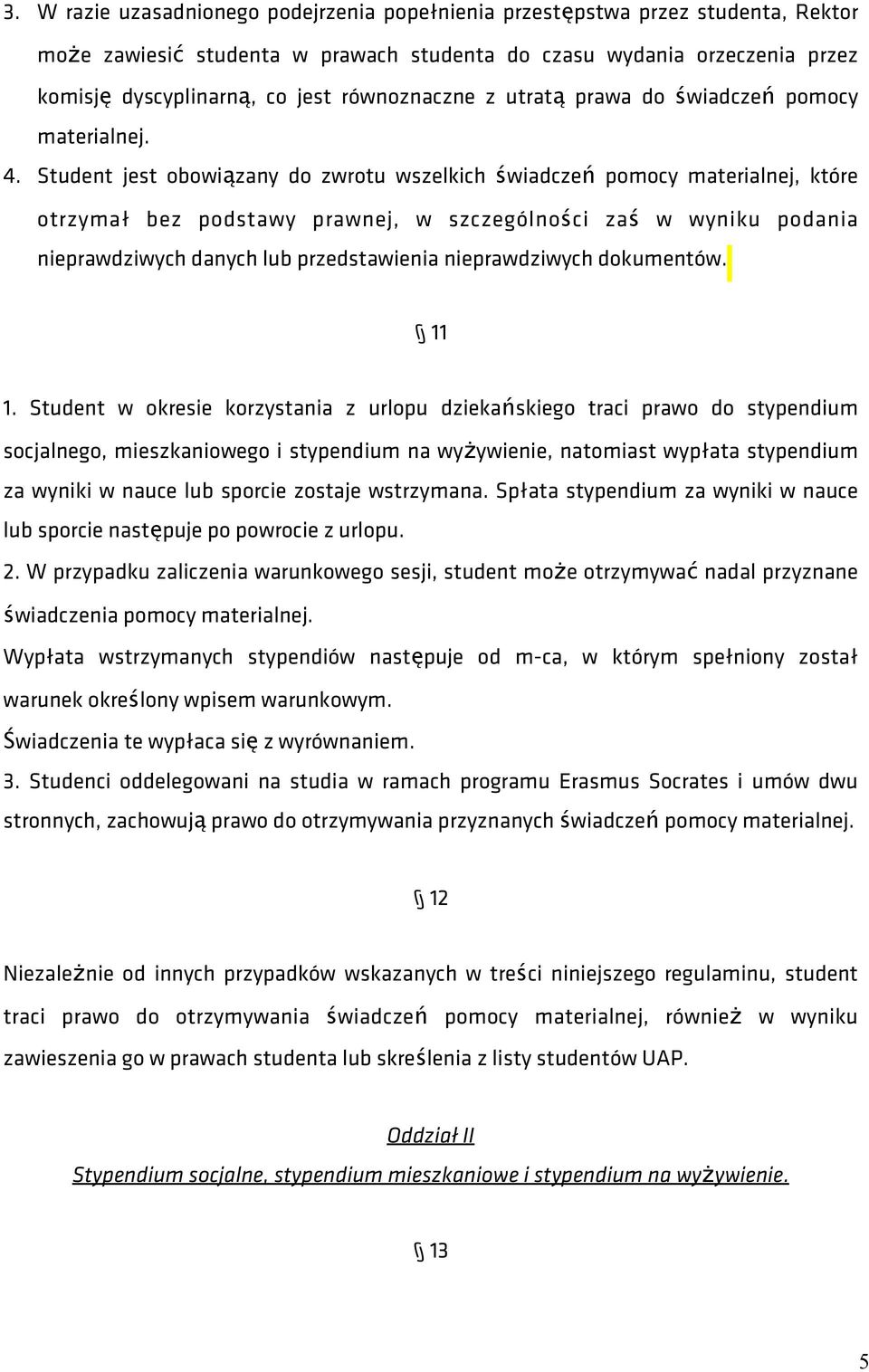 3. W razie uzasadnionego podejrzenia popełnienia przestępstwa przez studenta, Rektor może zawiesić studenta w prawach studenta do czasu wydania orzeczenia przez komisję dyscyplinarną, co jest równoznaczne z utratą prawa do świadczeń pomocy materialnej.

4. Student jest obowiązany do zwrotu wszelkich świadczeń pomocy materialnej, które otrzymał bez podstawy prawnej, w szczególności zaś w wyniku podania nieprawdziwych danych lub przedstawienia nieprawdziwych dokumentów.

§ 11

1. Student w okresie korzystania z urlopu dziekańskiego traci prawo do stypendium socjalnego, mieszkaniowego i stypendium na wyżywienie, natomiast wypłata stypendium za wyniki w nauce lub sporcie zostaje wstrzymana. Spłata stypendium za wyniki w nauce lub sporcie następuje po powrocie z urlopu.

2. W przypadku zaliczenia warunkowego sesji, student może otrzymywać nadal przyznane świadczenia pomocy materialnej.

Wypłata wstrzymanych stypendiów następuje od m-ca, w którym spełniony został warunek określony wpisem warunkowym.

Świadczenia te wypłaca się z wyrównaniem.

3. Studenci oddelegowani na studia w ramach programu Erasmus Socrates i umów dwu stronnych, zachowują prawo do otrzymywania przyznanych świadczeń pomocy materialnej.

§ 12

Niezależnie od innych przypadków wskazanych w treści niniejszego regulaminu, student traci prawo do otrzymywania świadczeń pomocy materialnej, również w wyniku zawieszenia go w prawach studenta lub skreślenia z listy studentów UAP.

Oddział II

Stypendium socjalne, stypendium mieszkaniowe i stypendium na wyżywienie.

§ 13

5